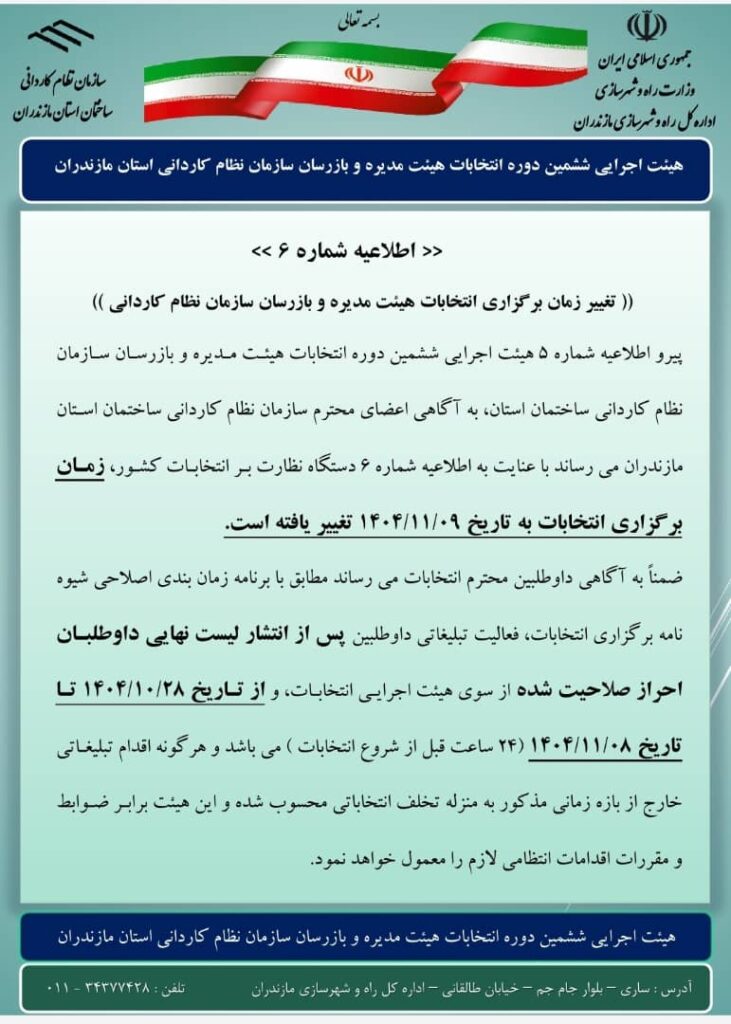 بسمه تعالی

جمهوری اسلامی ایران
وزارت راه و شهرسازی
اداره کل راه و شهرسازی مازندران

سازمان نظام کاردانی
ساختمان استان مازندران

هیئت اجرایی ششمین دوره انتخابات هیئت مدیره و بازرسان سازمان نظام کاردانی استان مازندران

<< اطلاعیه شماره ۶ >>

(( تغییر زمان برگزاری انتخابات هیئت مدیره و بازرسان سازمان نظام کاردانی ))

پیرو اطلاعیه شماره ۵ هیئت اجرایی ششمین دوره انتخابات هیئت مدیره و بازرسان سازمان نظام کاردانی ساختمان استان، به آگاهی اعضای محترم سازمان نظام کاردانی ساختمان استان مازندران می رساند با عنایت به اطلاعیه شماره ۶ دستگاه نظارت بر انتخابات کشور، زمان برگزاری انتخابات به تاریخ ۱۴۰۴/۱۱/۰۹ تغییر یافته است.

ضمناً به آگاهی داوطلبین محترم انتخابات می رساند مطابق با برنامه زمان بندی اصلاحی شیوه نامه برگزاری انتخابات، فعالیت تبلیغاتی داوطلبین پس از انتشار لیست نهایی داوطلبان احراز صلاحیت شده از سوی هیئت اجرایی انتخابات، و از تاریخ ۱۴۰۴/۱۰/۲۸ تا تاریخ ۱۴۰۴/۱۱/۰۸ (۲۴ ساعت قبل از شروع انتخابات ) می باشد و هرگونه اقدام تبلیغاتی خارج از بازه زمانی مذکور به منزله تخلف انتخاباتی محسوب شده و این هیئت برابر ضوابط و مقررات اقدامات انتظامی لازم را معمول خواهد نمود.

هیئت اجرایی ششمین دوره انتخابات هیئت مدیره و بازرسان سازمان نظام کاردانی استان مازندران

آدرس : ساری – بلوار جام جم – خیابان طالقانی – اداره کل راه و شهرسازی مازندران    تلفن : ۳۴۳۷۷۴۲۸ - ۰۱۱